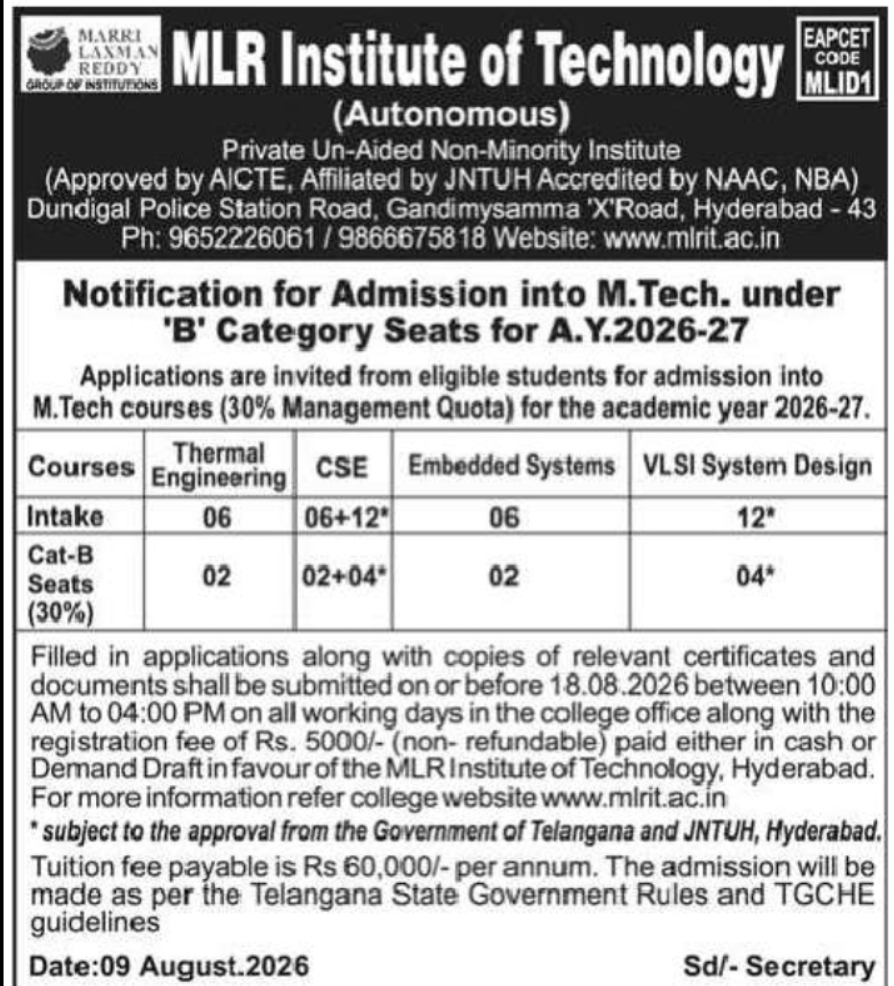 MARRI LAXMAN REDDY GROUP OF INSTITUTIONS

MLR Institute of Technology

EAPCET CODE MLID1

(Autonomous)

Private Un-Aided Non-Minority Institute
(Approved by AICTE, Affiliated by JNTUH Accredited by NAAC, NBA)
Dundigal Police Station Road, Gandimysamma 'X'Road, Hyderabad - 43
Ph: 9652226061 / 9866675818 Website: www.mlrit.ac.in

Notification for Admission into M.Tech. under 'B' Category Seats for A.Y.2026-27

Applications are invited from eligible students for admission into M.Tech courses (30% Management Quota) for the academic year 2026-27.

| Courses | Thermal Engineering | CSE | Embedded Systems | VLSI System Design |
|---|---|---|---|---|
| Intake | 06 | 06+12* | 06 | 12* |
| Cat-B Seats (30%) | 02 | 02+04* | 02 | 04* |

Filled in applications along with copies of relevant certificates and documents shall be submitted on or before 18.08.2026 between 10:00 AM to 04:00 PM on all working days in the college office along with the registration fee of Rs. 5000/- (non- refundable) paid either in cash or Demand Draft in favour of the MLR Institute of Technology, Hyderabad. For more information refer college website www.mlrit.ac.in

* subject to the approval from the Government of Telangana and JNTUH, Hyderabad.

Tuition fee payable is Rs 60,000/- per annum. The admission will be made as per the Telangana State Government Rules and TGCHE guidelines

Date:09 August.2026

Sd/- Secretary